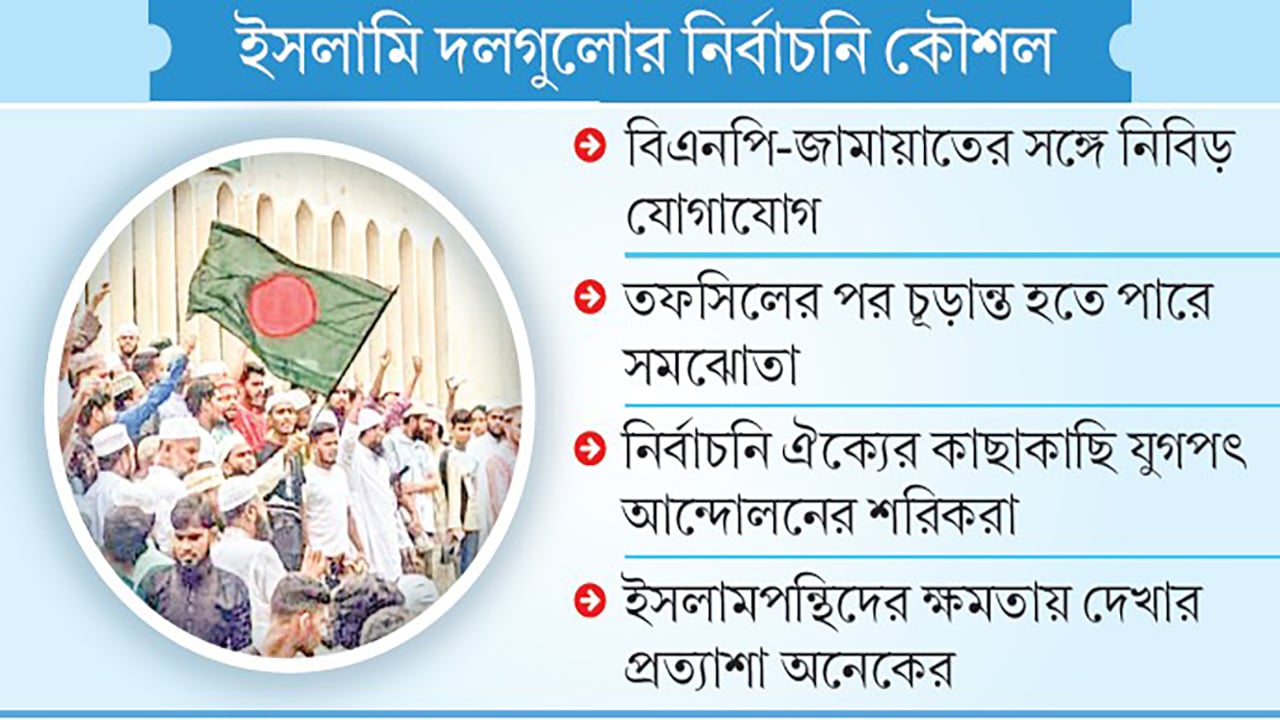 ইসলামি দলগুলোর নির্বাচনি কৌশল

বিএনপি-জামায়াতের সঙ্গে নিবিড় যোগাযোগ

তফসিলের পর চূড়ান্ত হতে পারে সমঝোতা

নির্বাচনি ঐক্যের কাছাকাছি যুগপৎ আন্দোলনের শরিকরা

ইসলামপন্থিদের ক্ষমতায় দেখার প্রত্যাশা অনেকের